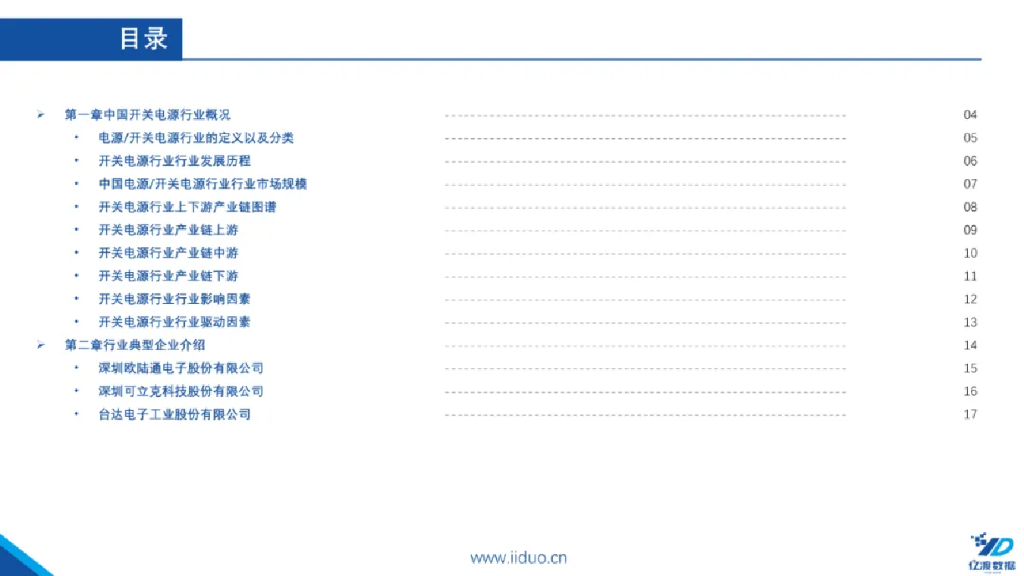 目录

➢ 第一章中国开关电源行业概况 04
• 电源/开关电源行业的定义以及分类 05
• 开关电源行业行业发展历程 06
• 中国电源/开关电源行业行业市场规模 07
• 开关电源行业上下游产业链图谱 08
• 开关电源行业产业链上游 09
• 开关电源行业产业链中游 10
• 开关电源行业产业链下游 11
• 开关电源行业行业影响因素 12
• 开关电源行业行业驱动因素 13
➢ 第二章行业典型企业介绍 14
• 深圳欧陆通电子股份有限公司 15
• 深圳可立克科技股份有限公司 16
• 台达电子工业股份有限公司 17

www.iiduo.cn

亿渡数据